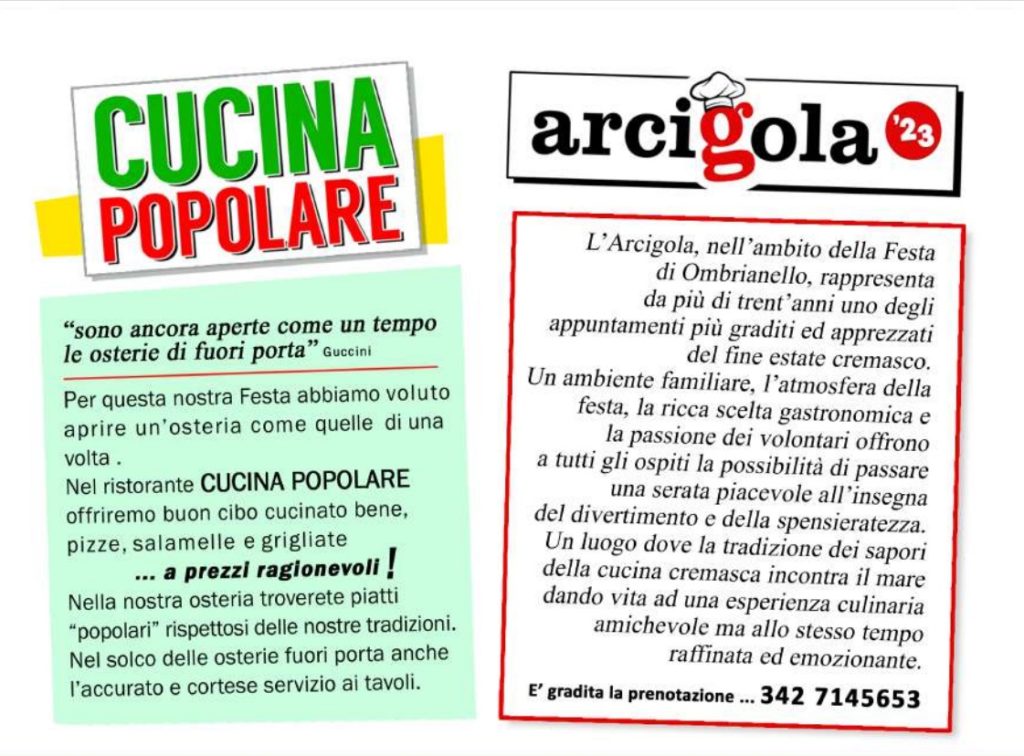 CUCINA POPOLARE

"sono ancora aperte come un tempo le osterie di fuori porta" Guccini

Per questa nostra Festa abbiamo voluto aprire un'osteria come quelle di una volta .
Nel ristorante CUCINA POPOLARE offriremo buon cibo cucinato bene, pizze, salamelle e grigliate
... a prezzi ragionevoli !
Nella nostra osteria troverete piatti "popolari" rispettosi delle nostre tradizioni. Nel solco delle osterie fuori porta anche l'accurato e cortese servizio ai tavoli.

arcigola '23

L'Arcigola, nell'ambito della Festa di Ombrianello, rappresenta da più di trent'anni uno degli appuntamenti più graditi ed apprezzati del fine estate cremasco.
Un ambiente familiare, l'atmosfera della festa, la ricca scelta gastronomica e la passione dei volontari offrono a tutti gli ospiti la possibilità di passare una serata piacevole all'insegna del divertimento e della spensieratezza.
Un luogo dove la tradizione dei sapori della cucina cremasca incontra il mare dando vita ad una esperienza culinaria amichevole ma allo stesso tempo raffinata ed emozionante.

E' gradita la prenotazione ... 342 7145653